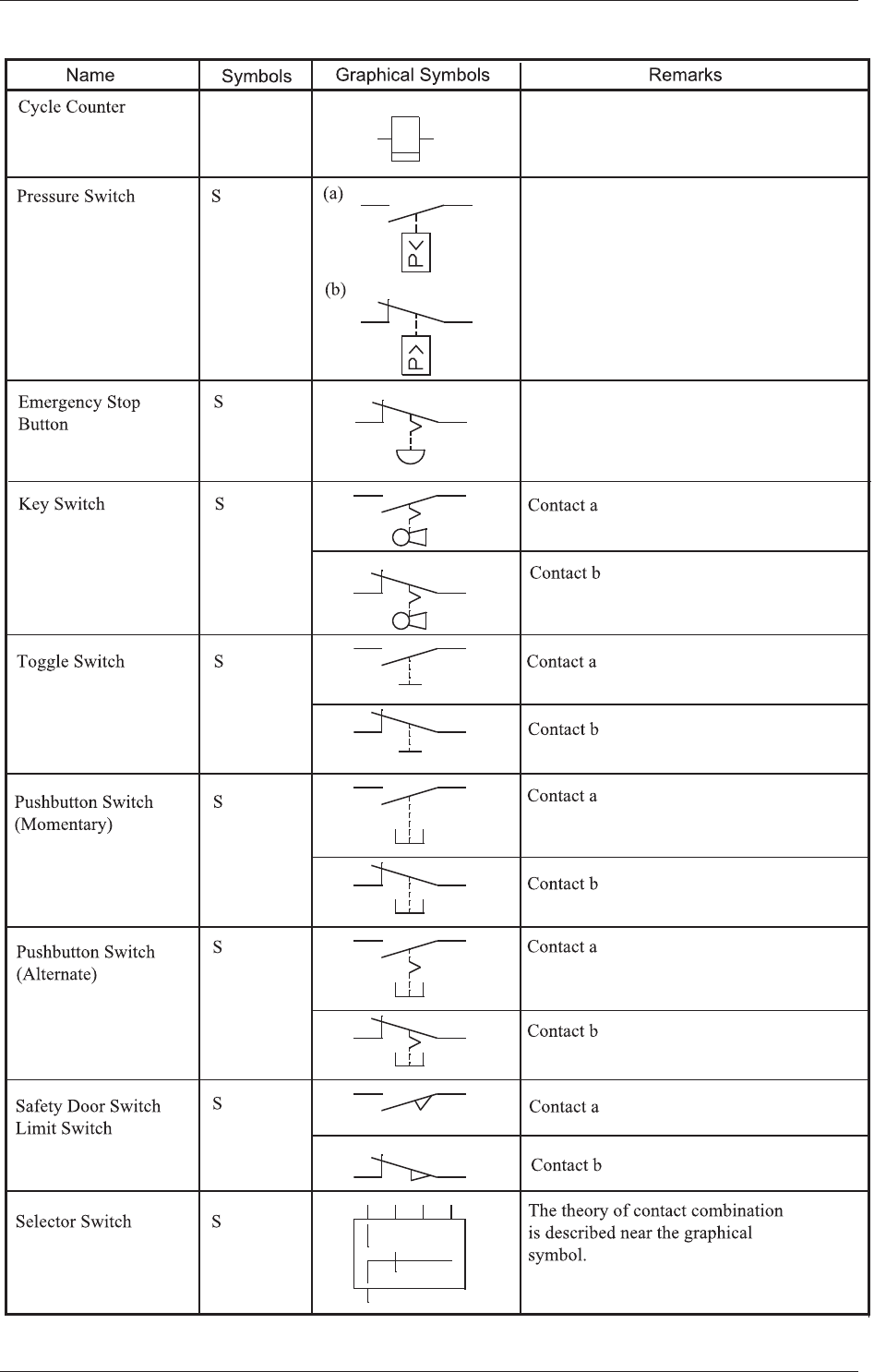 | Name | Symbols | Graphical Symbols | Remarks |
|---|---|---|---|
| Cycle Counter | | | |
| Pressure Switch | S | (a) P< (b) P> | |
| Emergency Stop Button | S | | |
| Key Switch | S | | Contact a |
| | | | Contact b |
| Toggle Switch | S | | Contact a |
| | | | Contact b |
| Pushbutton Switch (Momentary) | S | | Contact a |
| | | | Contact b |
| Pushbutton Switch (Alternate) | S | | Contact a |
| | | | Contact b |
| Safety Door Switch Limit Switch | S | | Contact a |
| | | | Contact b |
| Selector Switch | S | | The theory of contact combination is described near the graphical symbol. |